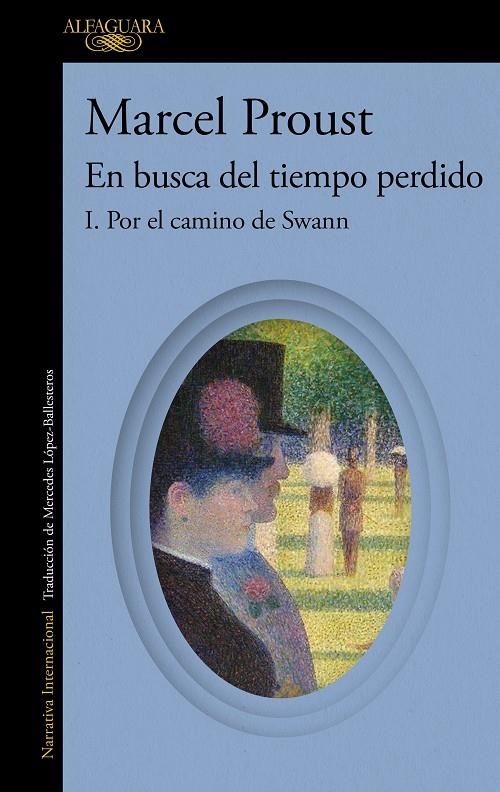 ALFAGUARA

Marcel Proust
En busca del tiempo perdido
I. Por el camino de Swann

Narrativa Internacional Traducción de Mercedes López-Ballesteros